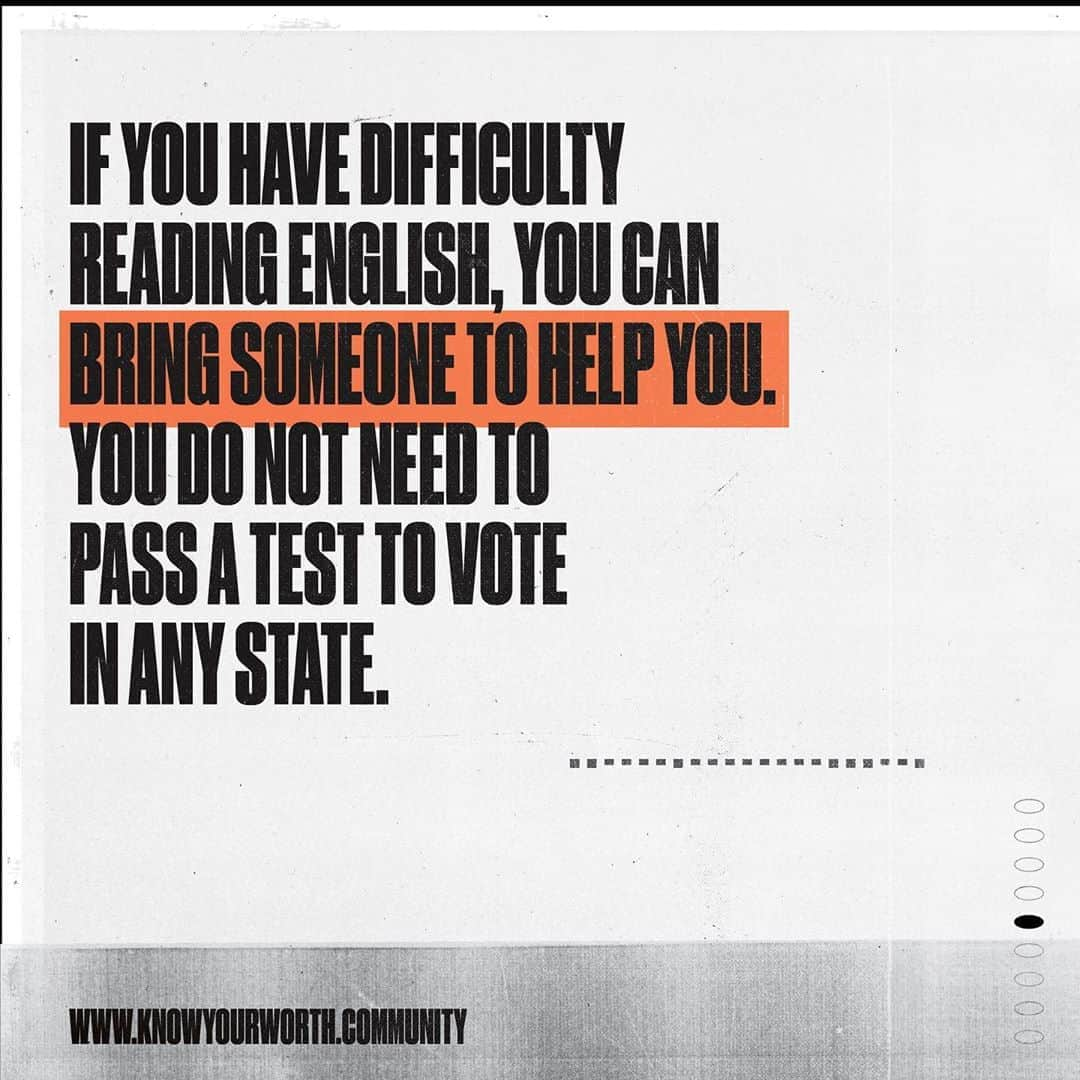 IF YOU HAVE DIFFICULTY READING ENGLISH, YOU CAN BRING SOMEONE TO HELP YOU. YOU DO NOT NEED TO PASS A TEST TO VOTE IN ANY STATE.

WWW.KNOWYOURWORTH.COMMUNITY